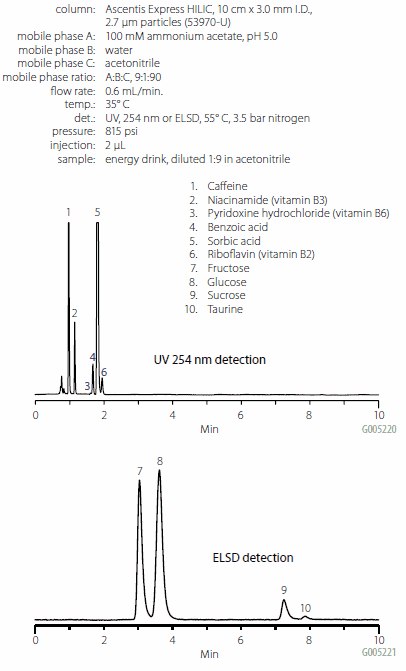 column: Ascentis Express HILIC, 10 cm x 3.0 mm I.D., 2.7 µm particles (53970-U)
mobile phase A: 100 mM ammonium acetate, pH 5.0
mobile phase B: water
mobile phase C: acetonitrile
mobile phase ratio: A:B:C, 9:1:90
flow rate: 0.6 mL/min.
temp.: 35° C
det.: UV, 254 nm or ELSD, 55° C, 3.5 bar nitrogen
pressure: 815 psi
injection: 2 µL
sample: energy drink, diluted 1:9 in acetonitrile

1. Caffeine
2. Niacinamide (vitamin B3)
3. Pyridoxine hydrochloride (vitamin B6)
4. Benzoic acid
5. Sorbic acid
6. Riboflavin (vitamin B2)
7. Fructose
8. Glucose
9. Sucrose
10. Taurine

1 5 2 4 3 6

UV 254 nm detection

0 2 4 6 8 10
Min
G005220

7 8

ELSD detection

9 10

0 2 4 6 8 10
Min
G005221